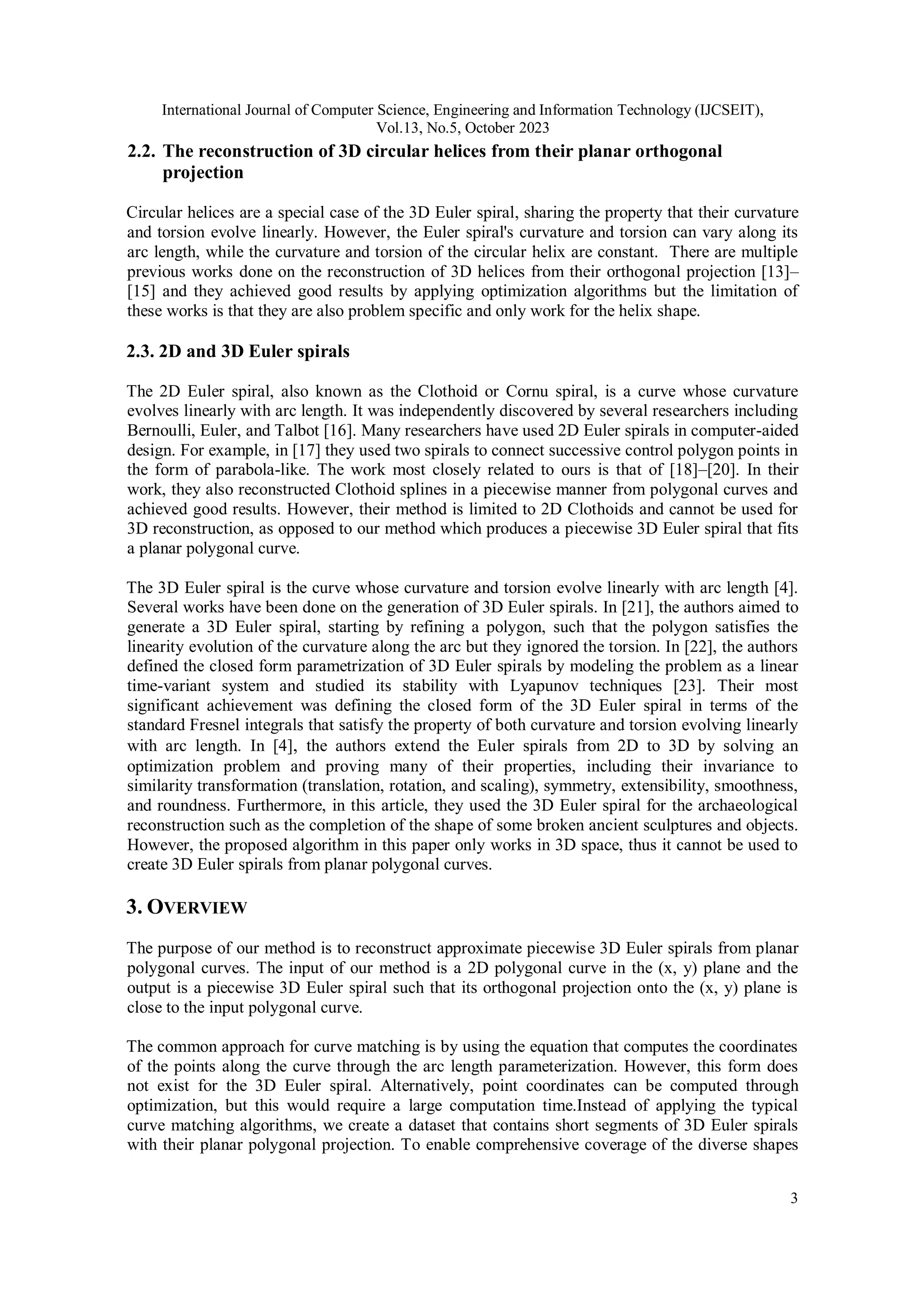 International Journal of Computer Science, Engineering and Information Technology (IJCSEIT), Vol.13, No.5, October 2023

2.2. The reconstruction of 3D circular helices from their planar orthogonal projection

Circular helices are a special case of the 3D Euler spiral, sharing the property that their curvature and torsion evolve linearly. However, the Euler spiral's curvature and torsion can vary along its arc length, while the curvature and torsion of the circular helix are constant. There are multiple previous works done on the reconstruction of 3D helices from their orthogonal projection [13]–[15] and they achieved good results by applying optimization algorithms but the limitation of these works is that they are also problem specific and only work for the helix shape.

2.3. 2D and 3D Euler spirals

The 2D Euler spiral, also known as the Clothoid or Cornu spiral, is a curve whose curvature evolves linearly with arc length. It was independently discovered by several researchers including Bernoulli, Euler, and Talbot [16]. Many researchers have used 2D Euler spirals in computer-aided design. For example, in [17] they used two spirals to connect successive control polygon points in the form of parabola-like. The work most closely related to ours is that of [18]–[20]. In their work, they also reconstructed Clothoid splines in a piecewise manner from polygonal curves and achieved good results. However, their method is limited to 2D Clothoids and cannot be used for 3D reconstruction, as opposed to our method which produces a piecewise 3D Euler spiral that fits a planar polygonal curve.

The 3D Euler spiral is the curve whose curvature and torsion evolve linearly with arc length [4]. Several works have been done on the generation of 3D Euler spirals. In [21], the authors aimed to generate a 3D Euler spiral, starting by refining a polygon, such that the polygon satisfies the linearity evolution of the curvature along the arc but they ignored the torsion. In [22], the authors defined the closed form parametrization of 3D Euler spirals by modeling the problem as a linear time-variant system and studied its stability with Lyapunov techniques [23]. Their most significant achievement was defining the closed form of the 3D Euler spiral in terms of the standard Fresnel integrals that satisfy the property of both curvature and torsion evolving linearly with arc length. In [4], the authors extend the Euler spirals from 2D to 3D by solving an optimization problem and proving many of their properties, including their invariance to similarity transformation (translation, rotation, and scaling), symmetry, extensibility, smoothness, and roundness. Furthermore, in this article, they used the 3D Euler spiral for the archaeological reconstruction such as the completion of the shape of some broken ancient sculptures and objects. However, the proposed algorithm in this paper only works in 3D space, thus it cannot be used to create 3D Euler spirals from planar polygonal curves.

3. OVERVIEW

The purpose of our method is to reconstruct approximate piecewise 3D Euler spirals from planar polygonal curves. The input of our method is a 2D polygonal curve in the (x, y) plane and the output is a piecewise 3D Euler spiral such that its orthogonal projection onto the (x, y) plane is close to the input polygonal curve.

The common approach for curve matching is by using the equation that computes the coordinates of the points along the curve through the arc length parameterization. However, this form does not exist for the 3D Euler spiral. Alternatively, point coordinates can be computed through optimization, but this would require a large computation time.Instead of applying the typical curve matching algorithms, we create a dataset that contains short segments of 3D Euler spirals with their planar polygonal projection. To enable comprehensive coverage of the diverse shapes

3